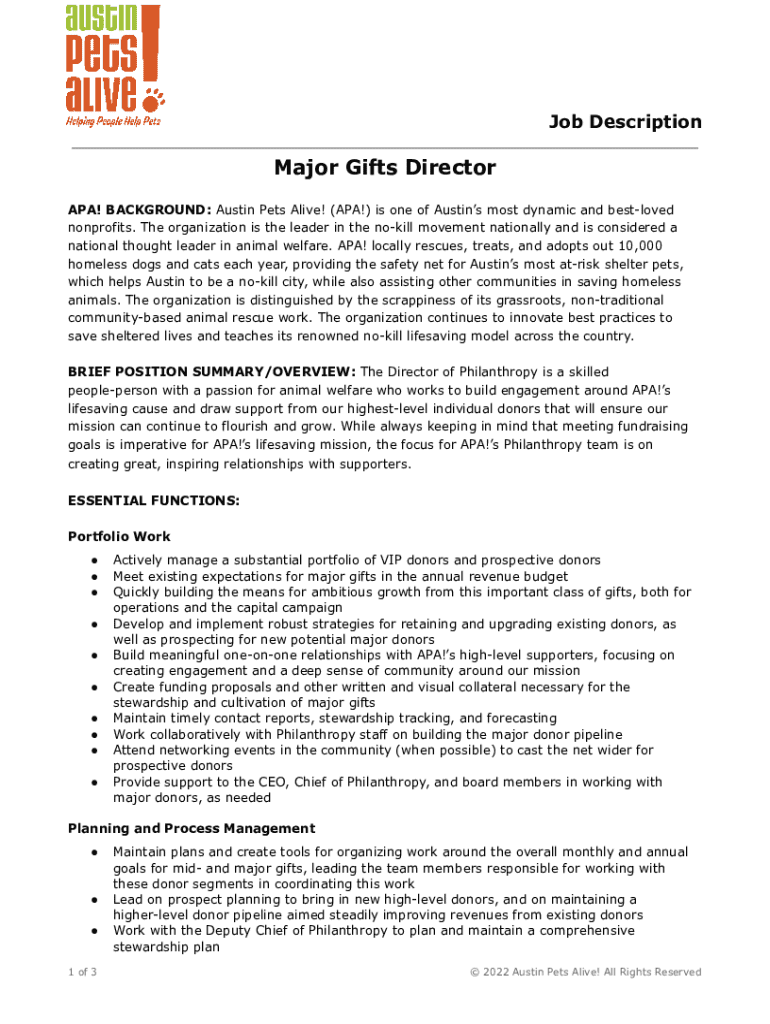 austin pets alive!
Helping People Help Pets

Job Description

Major Gifts Director

APA! BACKGROUND: Austin Pets Alive! (APA!) is one of Austin's most dynamic and best-loved nonprofits. The organization is the leader in the no-kill movement nationally and is considered a national thought leader in animal welfare. APA! locally rescues, treats, and adopts out 10,000 homeless dogs and cats each year, providing the safety net for Austin's most at-risk shelter pets, which helps Austin to be a no-kill city, while also assisting other communities in saving homeless animals. The organization is distinguished by the scrappiness of its grassroots, non-traditional community-based animal rescue work. The organization continues to innovate best practices to save sheltered lives and teaches its renowned no-kill lifesaving model across the country.

BRIEF POSITION SUMMARY/OVERVIEW: The Director of Philanthropy is a skilled people-person with a passion for animal welfare who works to build engagement around APA!'s lifesaving cause and draw support from our highest-level individual donors that will ensure our mission can continue to flourish and grow. While always keeping in mind that meeting fundraising goals is imperative for APA!'s lifesaving mission, the focus for APA!'s Philanthropy team is on creating great, inspiring relationships with supporters.

ESSENTIAL FUNCTIONS:

Portfolio Work
● Actively manage a substantial portfolio of VIP donors and prospective donors
● Meet existing expectations for major gifts in the annual revenue budget
● Quickly building the means for ambitious growth from this important class of gifts, both for operations and the capital campaign
● Develop and implement robust strategies for retaining and upgrading existing donors, as well as prospecting for new potential major donors
● Build meaningful one-on-one relationships with APA!'s high-level supporters, focusing on creating engagement and a deep sense of community around our mission
● Create funding proposals and other written and visual collateral necessary for the stewardship and cultivation of major gifts
● Maintain timely contact reports, stewardship tracking, and forecasting
● Work collaboratively with Philanthropy staff on building the major donor pipeline
● Attend networking events in the community (when possible) to cast the net wider for prospective donors
● Provide support to the CEO, Chief of Philanthropy, and board members in working with major donors, as needed

Planning and Process Management
● Maintain plans and create tools for organizing work around the overall monthly and annual goals for mid- and major gifts, leading the team members responsible for working with these donor segments in coordinating this work
● Lead on prospect planning to bring in new high-level donors, and on maintaining a higher-level donor pipeline aimed steadily improving revenues from existing donors
● Work with the Deputy Chief of Philanthropy to plan and maintain a comprehensive stewardship plan

1 of 3

© 2022 Austin Pets Alive! All Rights Reserved